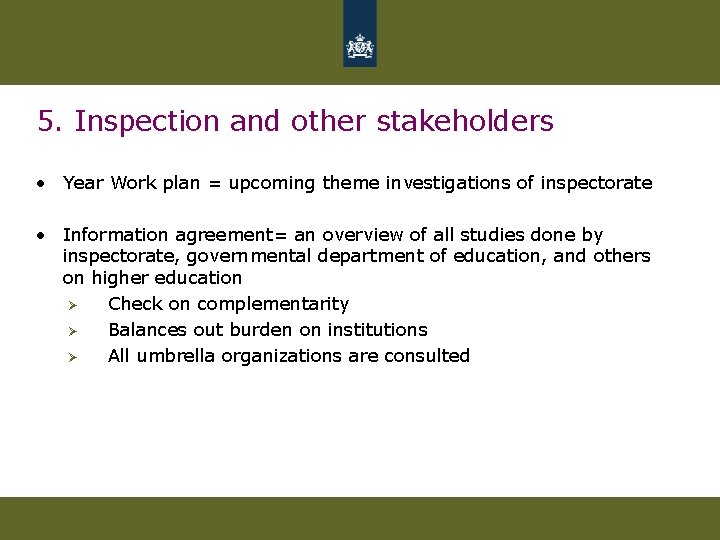 5. Inspection and other stakeholders

• Year Work plan = upcoming theme investigations of inspectorate

• Information agreement= an overview of all studies done by inspectorate, governmental department of education, and others on higher education
➢ Check on complementarity
➢ Balances out burden on institutions
➢ All umbrella organizations are consulted